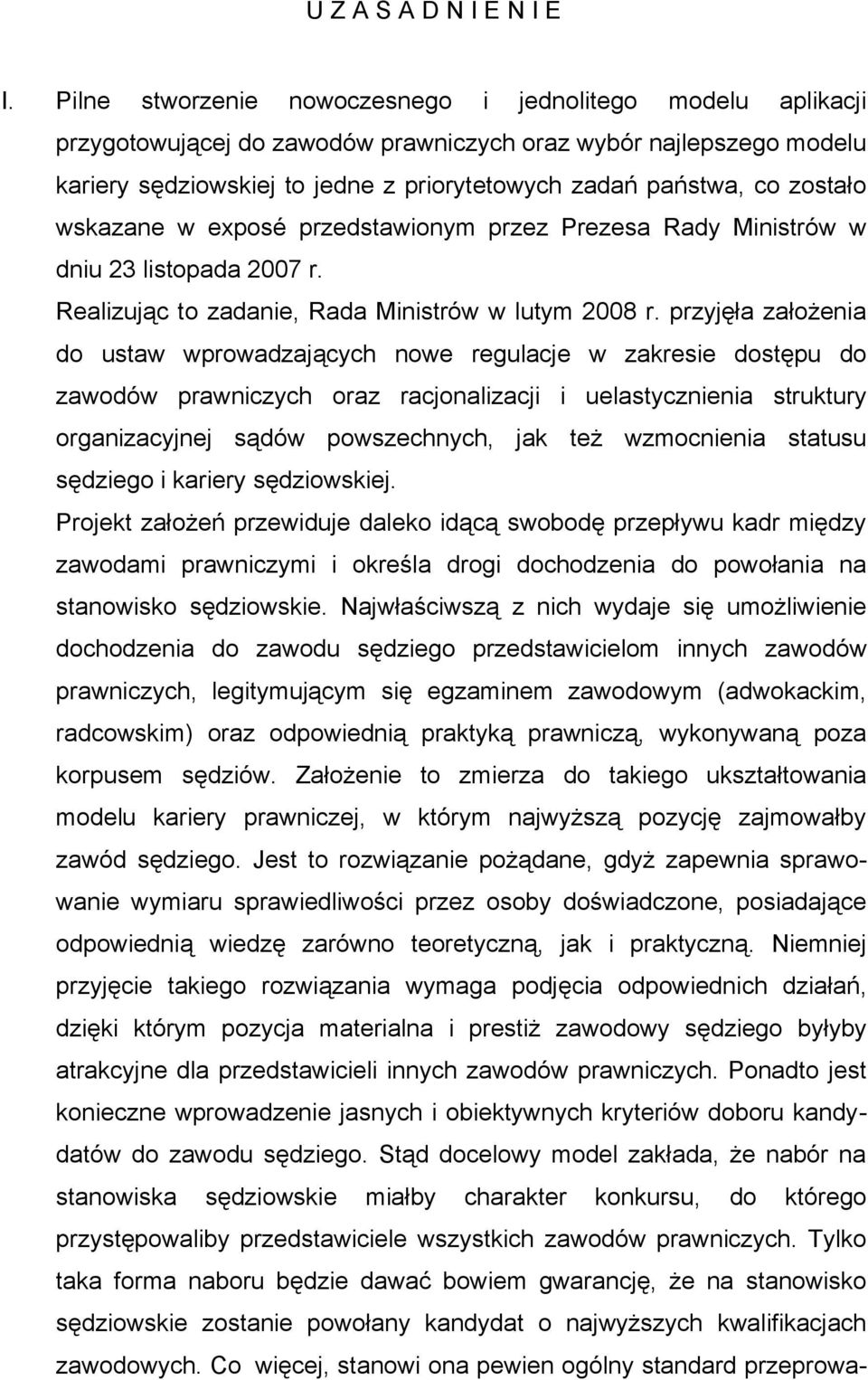 U Z A S A D N I E N I E

I. Pilne stworzenie nowoczesnego i jednolitego modelu aplikacji przygotowującej do zawodów prawniczych oraz wybór najlepszego modelu kariery sędziowskiej to jedne z priorytetowych zadań państwa, co zostało wskazane w exposé przedstawionym przez Prezesa Rady Ministrów w dniu 23 listopada 2007 r.

Realizując to zadanie, Rada Ministrów w lutym 2008 r. przyjęła założenia do ustaw wprowadzających nowe regulacje w zakresie dostępu do zawodów prawniczych oraz racjonalizacji i uelastycznienia struktury organizacyjnej sądów powszechnych, jak też wzmocnienia statusu sędziego i kariery sędziowskiej.

Projekt założeń przewiduje daleko idącą swobodę przepływu kadr między zawodami prawniczymi i określa drogi dochodzenia do powołania na stanowisko sędziowskie. Najwłaściwszą z nich wydaje się umożliwienie dochodzenia do zawodu sędziego przedstawicielom innych zawodów prawniczych, legitymującym się egzaminem zawodowym (adwokackim, radcowskim) oraz odpowiednią praktyką prawniczą, wykonywaną poza korpusem sędziów. Założenie to zmierza do takiego ukształtowania modelu kariery prawniczej, w którym najwyższą pozycję zajmowałby zawód sędziego. Jest to rozwiązanie pożądane, gdyż zapewnia sprawowanie wymiaru sprawiedliwości przez osoby doświadczone, posiadające odpowiednią wiedzę zarówno teoretyczną, jak i praktyczną. Niemniej przyjęcie takiego rozwiązania wymaga podjęcia odpowiednich działań, dzięki którym pozycja materialna i prestiż zawodowy sędziego byłyby atrakcyjne dla przedstawicieli innych zawodów prawniczych. Ponadto jest konieczne wprowadzenie jasnych i obiektywnych kryteriów doboru kandydatów do zawodu sędziego. Stąd docelowy model zakłada, że nabór na stanowiska sędziowskie miałby charakter konkursu, do którego przystępowaliby przedstawiciele wszystkich zawodów prawniczych. Tylko taka forma naboru będzie dawać bowiem gwarancję, że na stanowisko sędziowskie zostanie powołany kandydat o najwyższych kwalifikacjach zawodowych. Co więcej, stanowi ona pewien ogólny standard przeprowa-